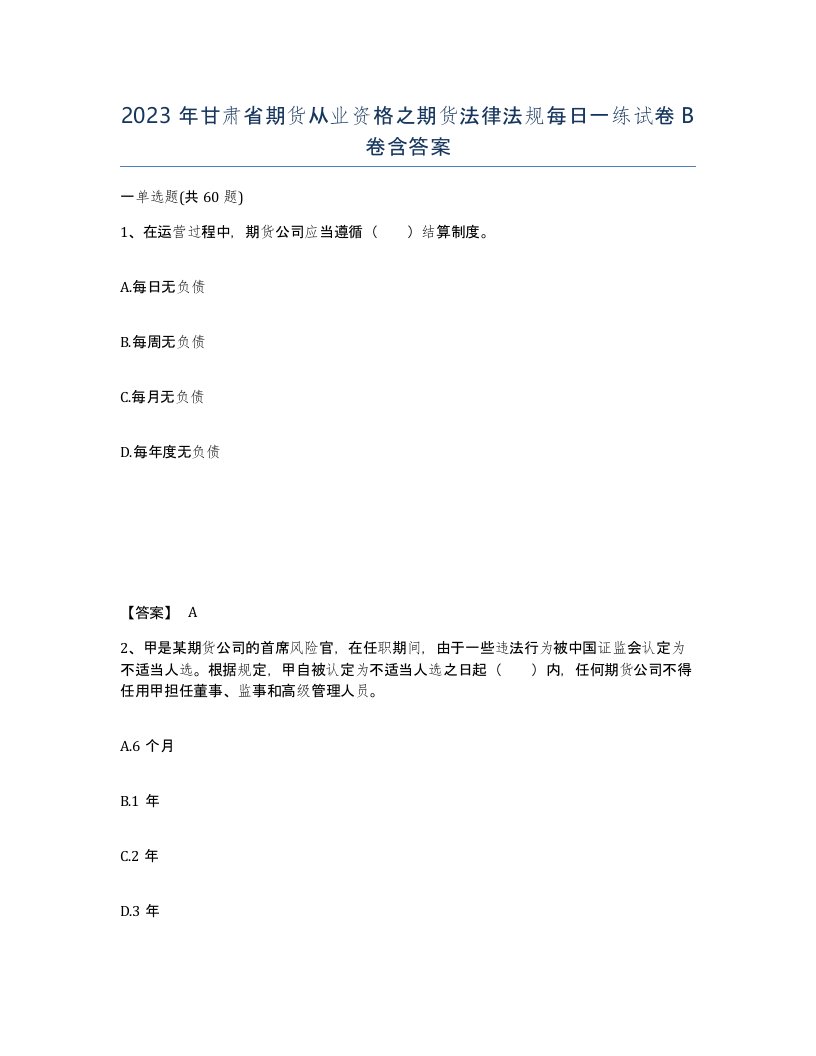 2023 年甘肃省期货从业资格之期货法律法规每日一练试卷 B 卷含答案

一单选题(共 60 题)

1、在运营过程中，期货公司应当遵循（　　）结算制度。

A.每日无负债

B.每周无负债

C.每月无负债

D.每年度无负债

【答案】 A

2、甲是某期货公司的首席风险官，在任职期间，由于一些违法行为被中国证监会认定为不适当人选。根据规定，甲自被认定为不适当人选之日起（　　）内，任何期货公司不得任用甲担任董事、监事和高级管理人员。

A.6 个月

B.1 年

C.2 年

D.3 年